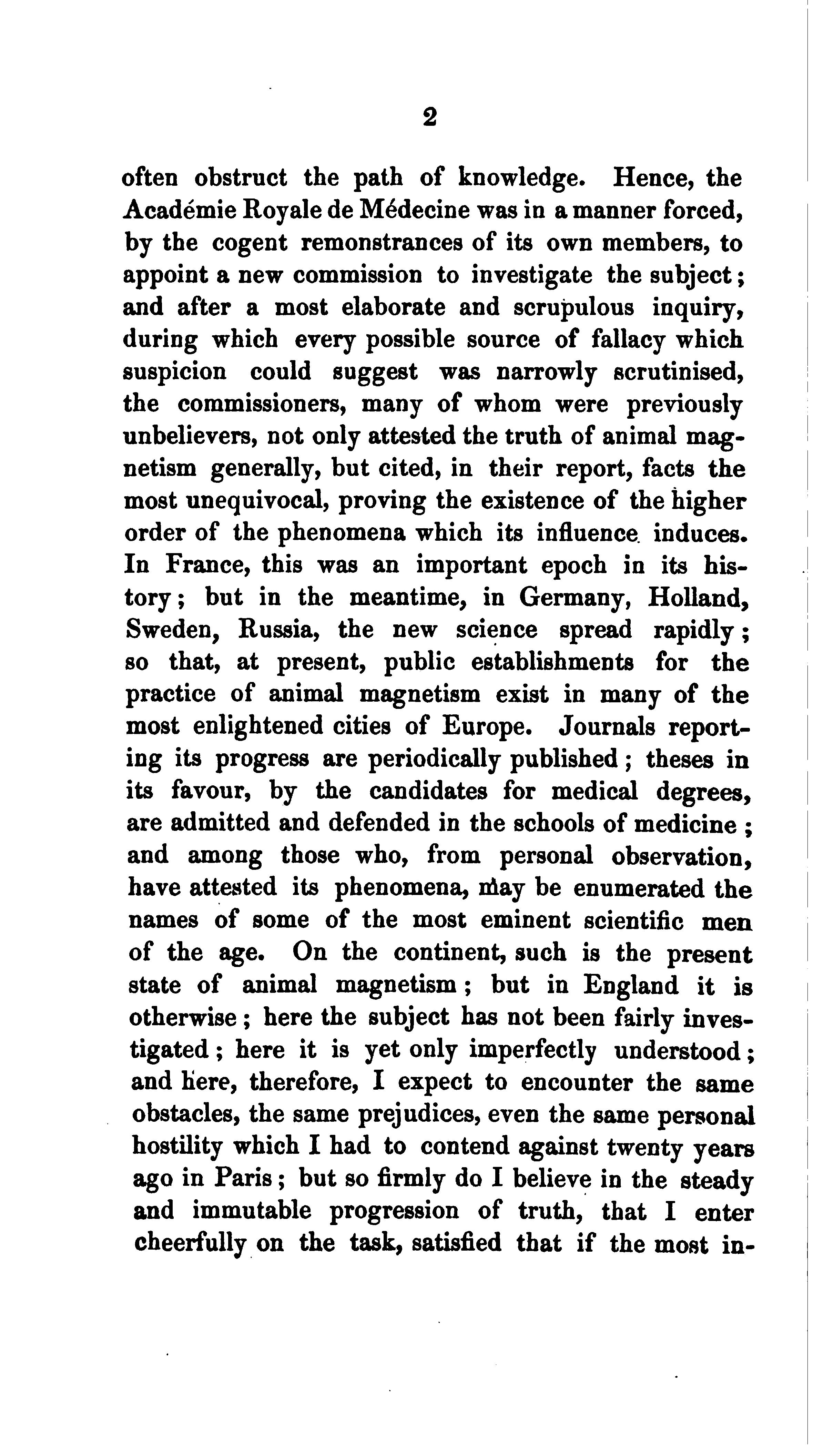 2

often obstruct the path of knowledge. Hence, the Académie Royale de Médecine was in a manner forced, by the cogent remonstrances of its own members, to appoint a new commission to investigate the subject; and after a most elaborate and scrupulous inquiry, during which every possible source of fallacy which suspicion could suggest was narrowly scrutinised, the commissioners, many of whom were previously unbelievers, not only attested the truth of animal magnetism generally, but cited, in their report, facts the most unequivocal, proving the existence of the higher order of the phenomena which its influence induces. In France, this was an important epoch in its history; but in the meantime, in Germany, Holland, Sweden, Russia, the new science spread rapidly; so that, at present, public establishments for the practice of animal magnetism exist in many of the most enlightened cities of Europe. Journals reporting its progress are periodically published; theses in its favour, by the candidates for medical degrees, are admitted and defended in the schools of medicine; and among those who, from personal observation, have attested its phenomena, may be enumerated the names of some of the most eminent scientific men of the age. On the continent, such is the present state of animal magnetism; but in England it is otherwise; here the subject has not been fairly investigated; here it is yet only imperfectly understood; and here, therefore, I expect to encounter the same obstacles, the same prejudices, even the same personal hostility which I had to contend against twenty years ago in Paris; but so firmly do I believe in the steady and immutable progression of truth, that I enter cheerfully on the task, satisfied that if the most in-